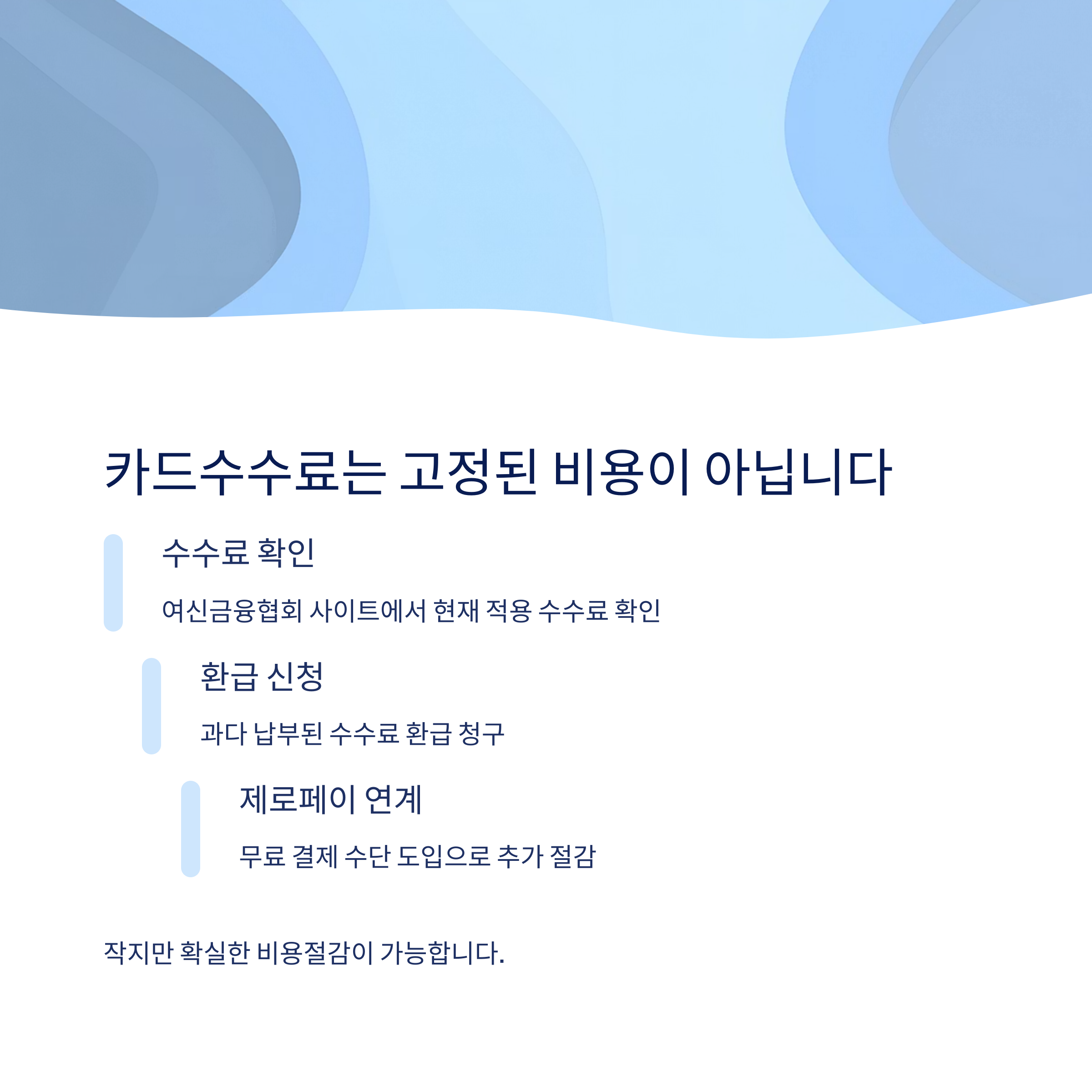 카드수수료는 고정된 비용이 아닙니다

수수료 확인

여신금융협회 사이트에서 현재 적용 수수료 확인

환급 신청

과다 납부된 수수료 환급 청구

제로페이 연계

무료 결제 수단 도입으로 추가 절감

작지만 확실한 비용절감이 가능합니다.